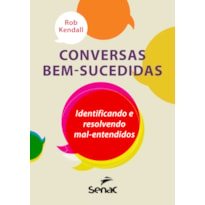 Rob Kendall

CONVERSAS BEM-SUCEDIDAS

Identificando e resolvendo mal-entendidos

Senac